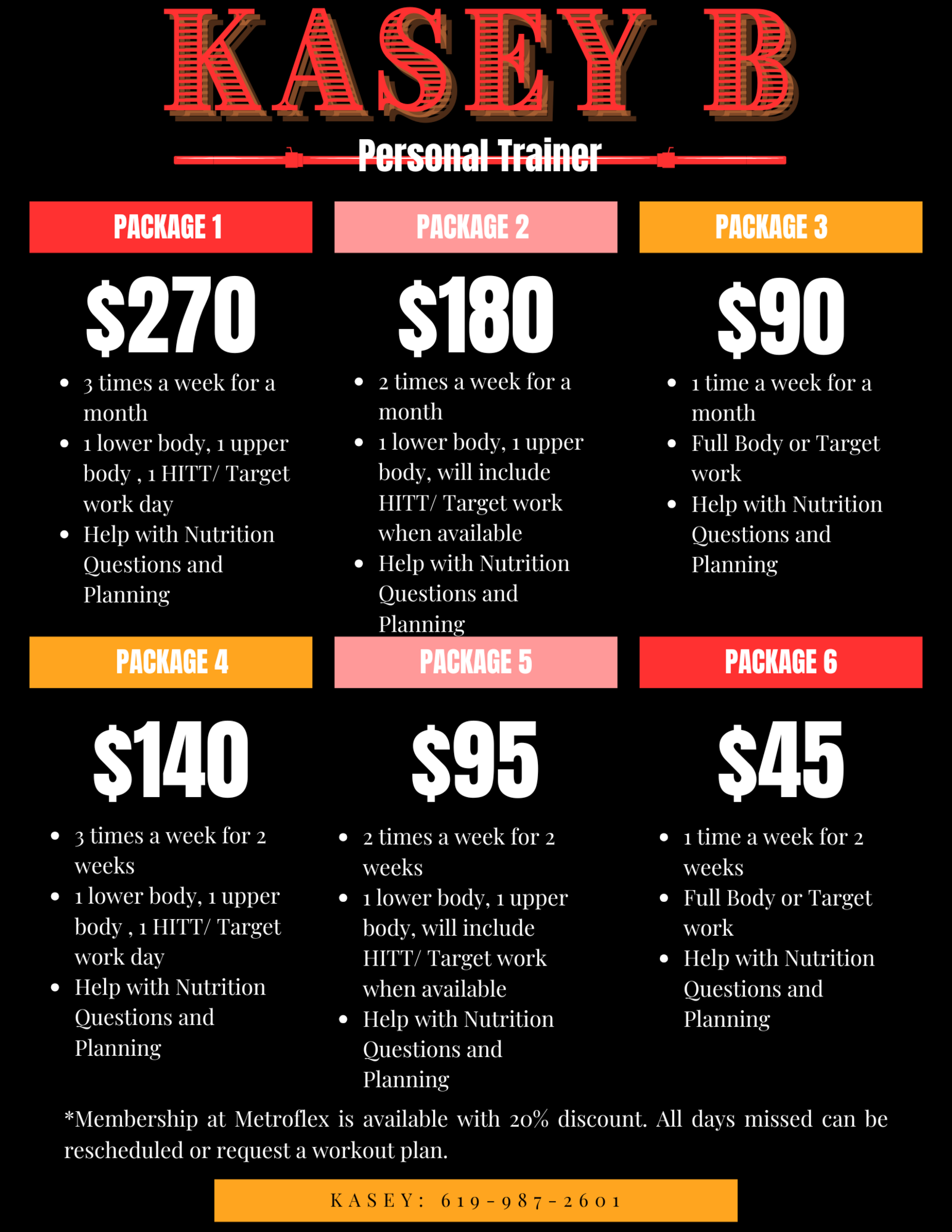 KASEY B

Personal Trainer

PACKAGE 1

$270

• 3 times a week for a month
• 1 lower body, 1 upper body , 1 HITT/ Target work day
• Help with Nutrition Questions and Planning

PACKAGE 2

$180

• 2 times a week for a month
• 1 lower body, 1 upper body, will include HITT/ Target work when available
• Help with Nutrition Questions and Planning

PACKAGE 3

$90

• 1 time a week for a month
• Full Body or Target work
• Help with Nutrition Questions and Planning

PACKAGE 4

$140

• 3 times a week for 2 weeks
• 1 lower body, 1 upper body , 1 HITT/ Target work day
• Help with Nutrition Questions and Planning

PACKAGE 5

$95

• 2 times a week for 2 weeks
• 1 lower body, 1 upper body, will include HITT/ Target work when available
• Help with Nutrition Questions and Planning

PACKAGE 6

$45

• 1 time a week for 2 weeks
• Full Body or Target work
• Help with Nutrition Questions and Planning

*Membership at Metroflex is available with 20% discount. All days missed can be rescheduled or request a workout plan.

KASEY: 619-987-2601